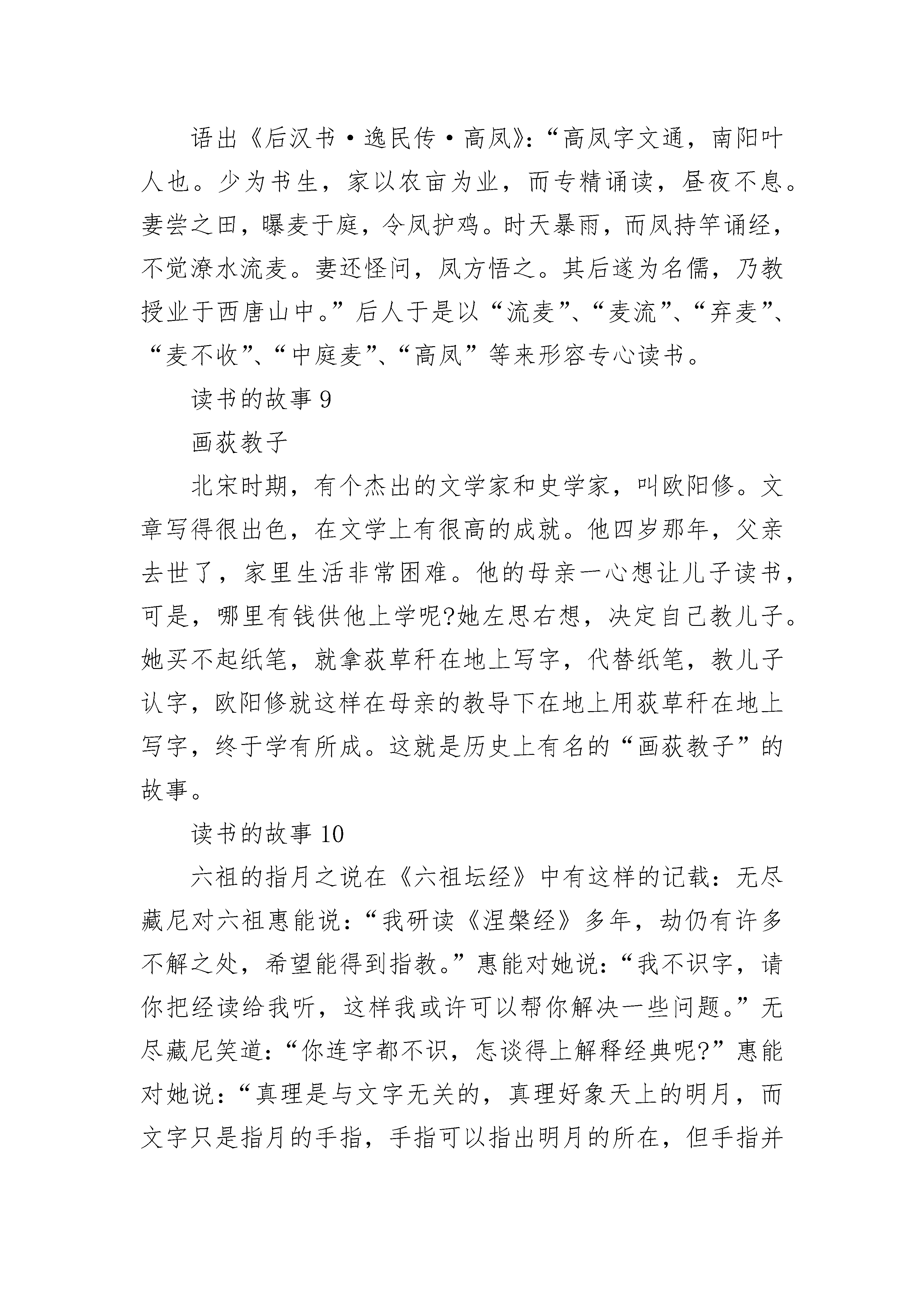 语出《后汉书·逸民传·高凤》:“高凤字文通，南阳叶人也。少为书生，家以农亩为业，而专精诵读，昼夜不息。妻尝之田，曝麦于庭，令凤护鸡。时天暴雨，而凤持竿诵经，不觉潦水流麦。妻还怪问，凤方悟之。其后遂为名儒，乃教授业于西唐山中。”后人于是以“流麦”、“麦流”、“弃麦”、“麦不收”、“中庭麦”、“高凤”等来形容专心读书。

读书的故事 9

画荻教子

北宋时期，有个杰出的文学家和史学家，叫欧阳修。文章写得很出色，在文学上有很高的成就。他四岁那年，父亲去世了，家里生活非常困难。他的母亲一心想让儿子读书，可是，哪里有钱供他上学呢?她左思右想，决定自己教儿子。她买不起纸笔，就拿荻草秆在地上写字，代替纸笔，教儿子认字，欧阳修就这样在母亲的教导下在地上用荻草秆在地上写字，终于学有所成。这就是历史上有名的“画荻教子”的故事。

读书的故事 10

六祖的指月之说在《六祖坛经》中有这样的记载：无尽藏尼对六祖惠能说：“我研读《涅槃经》多年，劫仍有许多不解之处，希望能得到指教。”惠能对她说：“我不识字，请你把经读给我听，这样我或许可以帮你解决一些问题。”无尽藏尼笑道：“你连字都不识，怎谈得上解释经典呢?”惠能对她说：“真理是与文字无关的，真理好象天上的明月，而文字只是指月的手指，手指可以指出明月的所在，但手指并